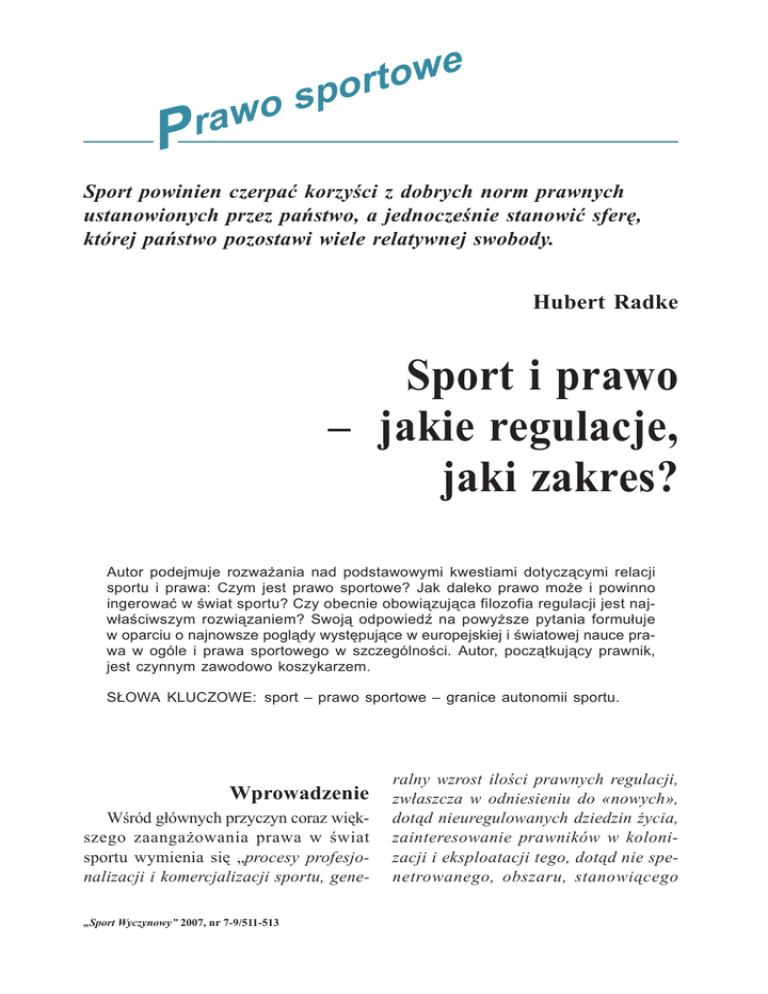 Prawo sportowe

Sport powinien czerpać korzyści z dobrych norm prawnych ustanowionych przez państwo, a jednocześnie stanowić sferę, której państwo pozostawi wiele relatywnej swobody.

Hubert Radke

Sport i prawo – jakie regulacje, jaki zakres?

Autor podejmuje rozważania nad podstawowymi kwestiami dotyczącymi relacji sportu i prawa: Czym jest prawo sportowe? Jak daleko prawo może i powinno ingerować w świat sportu? Czy obecnie obowiązująca filozofia regulacji jest najwłaściwszym rozwiązaniem? Swoją odpowiedź na powyższe pytania formułuje w oparciu o najnowsze poglądy występujące w europejskiej i światowej nauce prawa w ogóle i prawa sportowego w szczególności. Autor, początkujący prawnik, jest czynnym zawodowo koszykarzem.

SŁOWA KLUCZOWE: sport – prawo sportowe – granice autonomii sportu.

Wprowadzenie

Wśród głównych przyczyn coraz większego zaangażowania prawa w świat sportu wymienia się „procesy profesjonalizacji i komercjalizacji sportu, generalny wzrost ilości prawnych regulacji, zwłaszcza w odniesieniu do «nowych», dotąd nieuregulowanych dziedzin życia, zainteresowanie prawników w kolonizacji i eksploatacji tego, dotąd nie spenetrowanego, obszaru, stanowiącego

„Sport Wyczynowy” 2007, nr 7-9/511-513